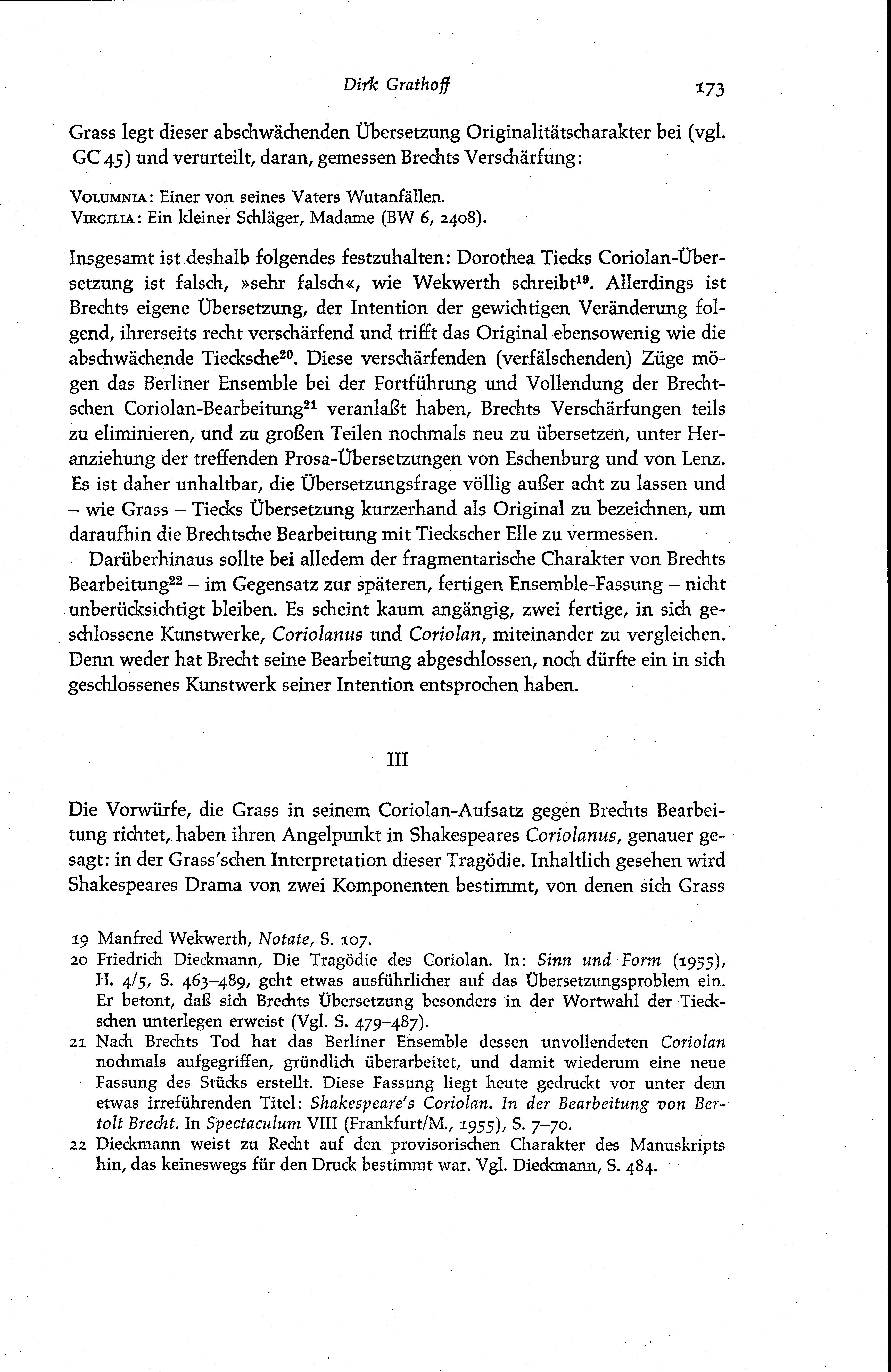 Dirk Grathoff 173

Grass legt dieser abschwächenden Übersetzung Originalitätscharakter bei (vgl. GC 45) und verurteilt, daran, gemessen Brechts Verschärfung:

VOLUMNIA: Einer von seines Vaters Wutanfällen.
VIRGILIA: Ein kleiner Schläger, Madame (BW 6, 2408).

Insgesamt ist deshalb folgendes festzuhalten: Dorothea Tiecks Coriolan-Übersetzung ist falsch, »sehr falsch«, wie Wekwerth schreibt$^{19}$. Allerdings ist Brechts eigene Übersetzung, der Intention der gewichtigen Veränderung folgend, ihrerseits recht verschärfend und trifft das Original ebensowenig wie die abschwächende Tiecksche$^{20}$. Diese verschärfenden (verfälschenden) Züge mögen das Berliner Ensemble bei der Fortführung und Vollendung der Brechtschen Coriolan-Bearbeitung$^{21}$ veranlaßt haben, Brechts Verschärfungen teils zu eliminieren, und zu großen Teilen nochmals neu zu übersetzen, unter Heranziehung der treffenden Prosa-Übersetzungen von Eschenburg und von Lenz. Es ist daher unhaltbar, die Übersetzungsfrage völlig außer acht zu lassen und – wie Grass – Tiecks Übersetzung kurzerhand als Original zu bezeichnen, um daraufhin die Brechtsche Bearbeitung mit Tieckscher Elle zu vermessen.

Darüberhinaus sollte bei alledem der fragmentarische Charakter von Brechts Bearbeitung$^{22}$ – im Gegensatz zur späteren, fertigen Ensemble-Fassung – nicht unberücksichtigt bleiben. Es scheint kaum angängig, zwei fertige, in sich geschlossene Kunstwerke, Coriolanus und Coriolan, miteinander zu vergleichen. Denn weder hat Brecht seine Bearbeitung abgeschlossen, noch dürfte ein in sich geschlossenes Kunstwerk seiner Intention entsprochen haben.

III

Die Vorwürfe, die Grass in seinem Coriolan-Aufsatz gegen Brechts Bearbeitung richtet, haben ihren Angelpunkt in Shakespeares Coriolanus, genauer gesagt: in der Grass'schen Interpretation dieser Tragödie. Inhaltlich gesehen wird Shakespeares Drama von zwei Komponenten bestimmt, von denen sich Grass

19 Manfred Wekwerth, Notate, S. 107.
20 Friedrich Dieckmann, Die Tragödie des Coriolan. In: Sinn und Form (1955), H. 4/5, S. 463–489, geht etwas ausführlicher auf das Übersetzungsproblem ein. Er betont, daß sich Brechts Übersetzung besonders in der Wortwahl der Tieckschen unterlegen erweist (Vgl. S. 479–487).
21 Nach Brechts Tod hat das Berliner Ensemble dessen unvollendeten Coriolan nochmals aufgegriffen, gründlich überarbeitet, und damit wiederum eine neue Fassung des Stücks erstellt. Diese Fassung liegt heute gedruckt vor unter dem etwas irreführenden Titel: Shakespeare's Coriolan. In der Bearbeitung von Bertolt Brecht. In Spectaculum VIII (Frankfurt/M., 1955), S. 7–70.
22 Dieckmann weist zu Recht auf den provisorischen Charakter des Manuskripts hin, das keineswegs für den Druck bestimmt war. Vgl. Dieckmann, S. 484.